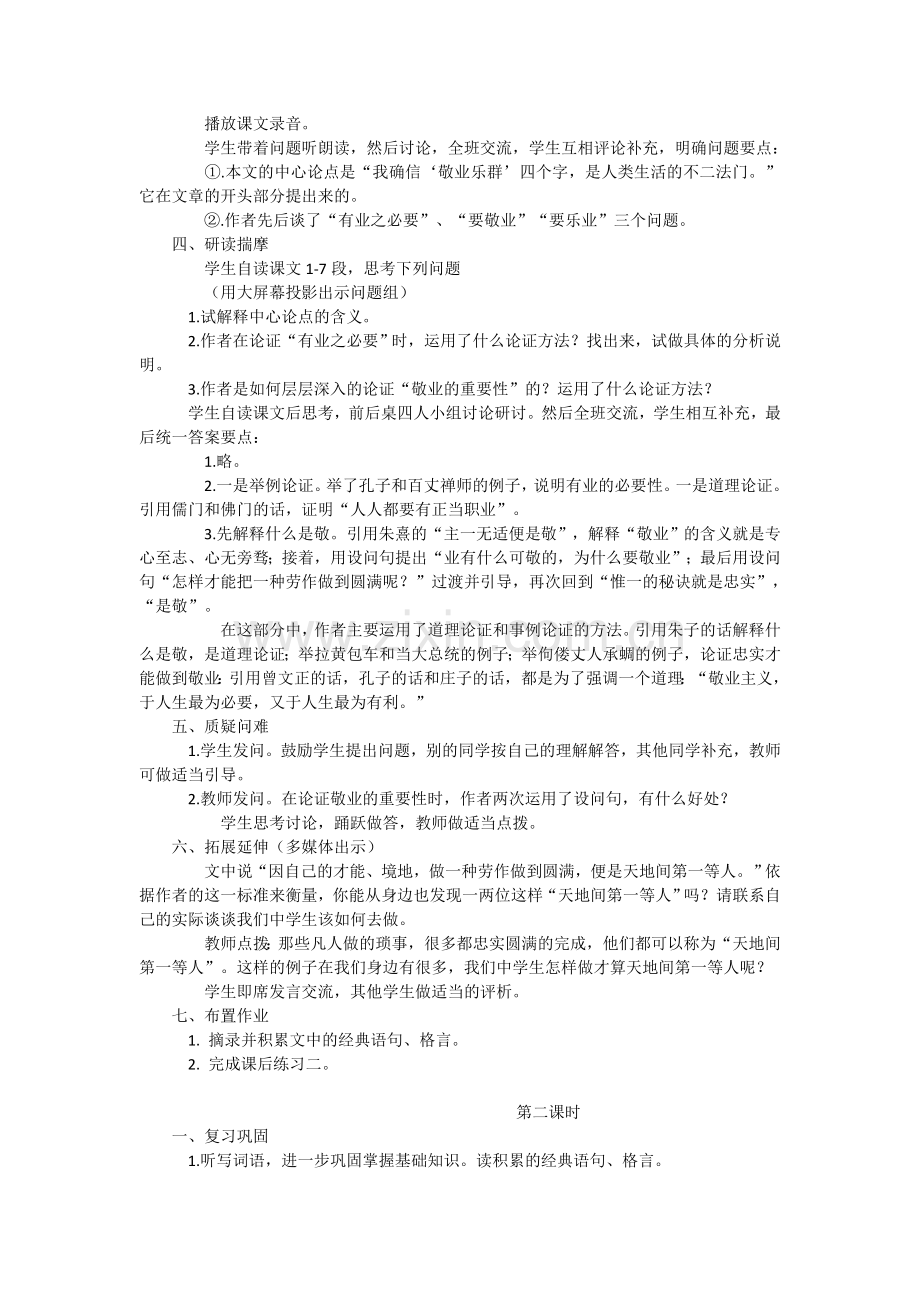 播放课文录音。

学生带着问题听朗读，然后讨论，全班交流，学生互相评论补充，明确问题要点：

①.本文的中心论点是“我确信‘敬业乐群’四个字，是人类生活的不二法门。”它在文章的开头部分提出来的。

②.作者先后谈了“有业之必要”、“要敬业”“要乐业”三个问题。

四、研读揣摩

学生自读课文 1-7 段，思考下列问题

（用大屏幕投影出示问题组）

1.试解释中心论点的含义。

2.作者在论证“有业之必要”时，运用了什么论证方法？找出来，试做具体的分析说明。

3.作者是如何层层深入的论证“敬业的重要性”的？运用了什么论证方法？

学生自读课文后思考，前后桌四人小组讨论研讨。然后全班交流，学生相互补充，最后统一答案要点：

1.略。

2.一是举例论证。举了孔子和百丈禅师的例子，说明有业的必要性。一是道理论证。引用儒门和佛门的话，证明“人人都要有正当职业”。

3.先解释什么是敬。引用朱熹的“主一无适便是敬”，解释“敬业”的含义就是专心至志、心无旁骛；接着，用设问句提出“业有什么可敬的，为什么要敬业”；最后用设问句“怎样才能把一种劳作做到圆满呢？”过渡并引导，再次回到“惟一的秘诀就是忠实”，“是敬”。

在这部分中，作者主要运用了道理论证和事例论证的方法。引用朱子的话解释什么是敬，是道理论证；举拉黄包车和当大总统的例子；举佝偻丈人承蜩的例子，论证忠实才能做到敬业；引用曾文正的话，孔子的话和庄子的话，都是为了强调一个道理：“敬业主义，于人生最为必要，又于人生最为有利。”

五、质疑问难

1.学生发问。鼓励学生提出问题，别的同学按自己的理解解答，其他同学补充，教师可做适当引导。

2.教师发问。在论证敬业的重要性时，作者两次运用了设问句，有什么好处？

学生思考讨论，踊跃做答，教师做适当点拨。

六、拓展延伸（多媒体出示）

文中说“因自己的才能、境地，做一种劳作做到圆满，便是天地间第一等人。”依据作者的这一标准来衡量，你能从身边也发现一两位这样“天地间第一等人”吗？请联系自己的实际谈谈我们中学生该如何去做。

教师点拨：那些凡人做的琐事，很多都忠实圆满的完成，他们都可以称为“天地间第一等人”。这样的例子在我们身边有很多，我们中学生怎样做才算天地间第一等人呢？

学生即席发言交流，其他学生做适当的评析。

七、布置作业

1. 摘录并积累文中的经典语句、格言。

2. 完成课后练习二。

第二课时

一、复习巩固

1.听写词语，进一步巩固掌握基础知识。读积累的经典语句、格言。